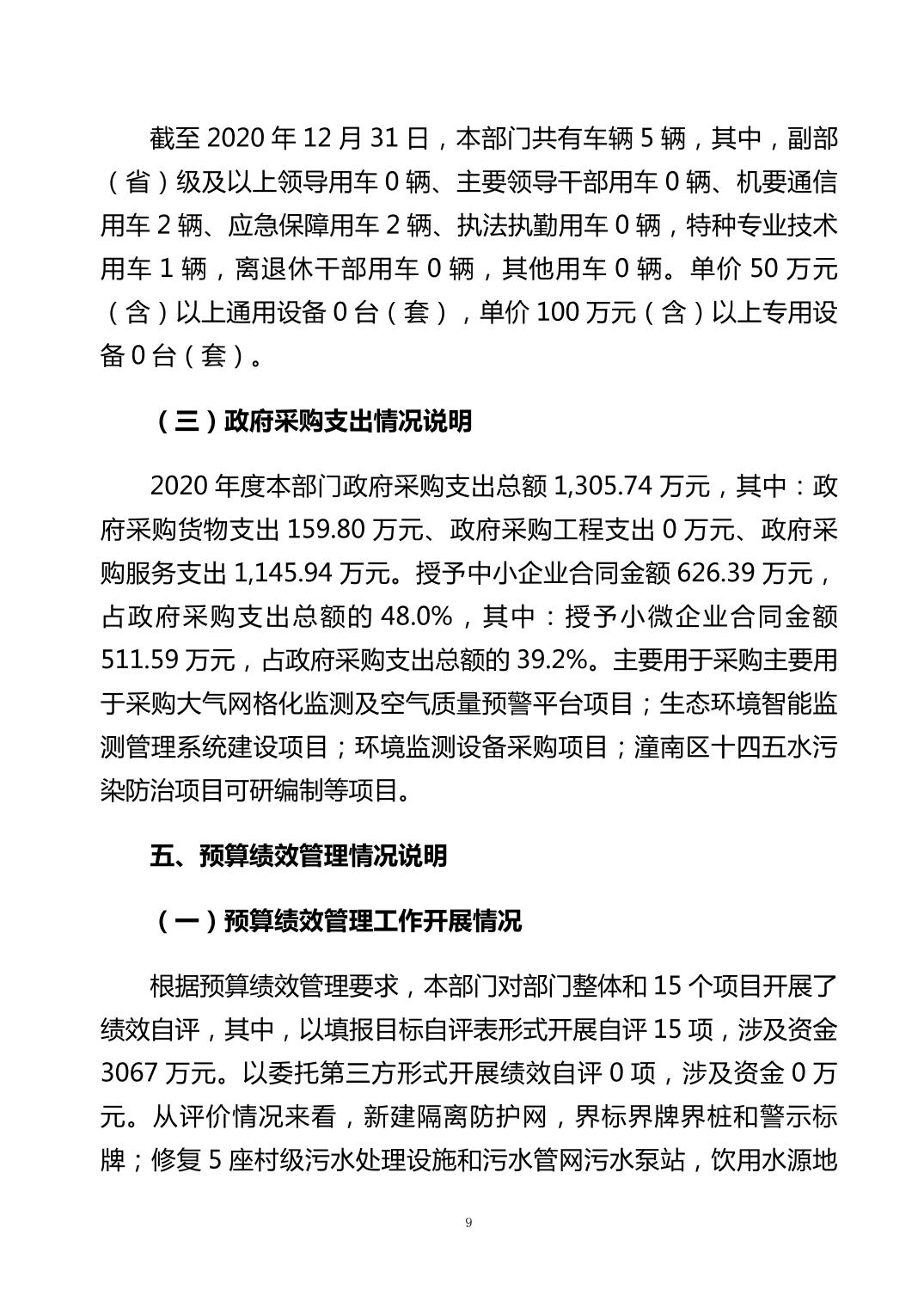 截至 2020 年 12 月 31 日，本部门共有车辆 5 辆，其中，副部（省）级及以上领导用车 0 辆、主要领导干部用车 0 辆、机要通信用车 2 辆、应急保障用车 2 辆、执法执勤用车 0 辆，特种专业技术用车 1 辆，离退休干部用车 0 辆，其他用车 0 辆。单价 50 万元（含）以上通用设备 0 台（套），单价 100 万元（含）以上专用设备 0 台（套）。

（三）政府采购支出情况说明

2020 年度本部门政府采购支出总额 1,305.74 万元，其中：政府采购货物支出 159.80 万元、政府采购工程支出 0 万元、政府采购服务支出 1,145.94 万元。授予中小企业合同金额 626.39 万元，占政府采购支出总额的 48.0%，其中：授予小微企业合同金额 511.59 万元，占政府采购支出总额的 39.2%。主要用于采购主要用于采购大气网格化监测及空气质量预警平台项目；生态环境智能监测管理系统建设项目；环境监测设备采购项目；潼南区十四五水污染防治项目可研编制等项目。

五、预算绩效管理情况说明

（一）预算绩效管理工作开展情况

根据预算绩效管理要求，本部门对部门整体和 15 个项目开展了绩效自评，其中，以填报目标自评表形式开展自评 15 项，涉及资金 3067 万元。以委托第三方形式开展绩效自评 0 项，涉及资金 0 万元。从评价情况来看，新建隔离防护网，界标界牌界桩和警示标牌；修复 5 座村级污水处理设施和污水管网污水泵站，饮用水源地

9